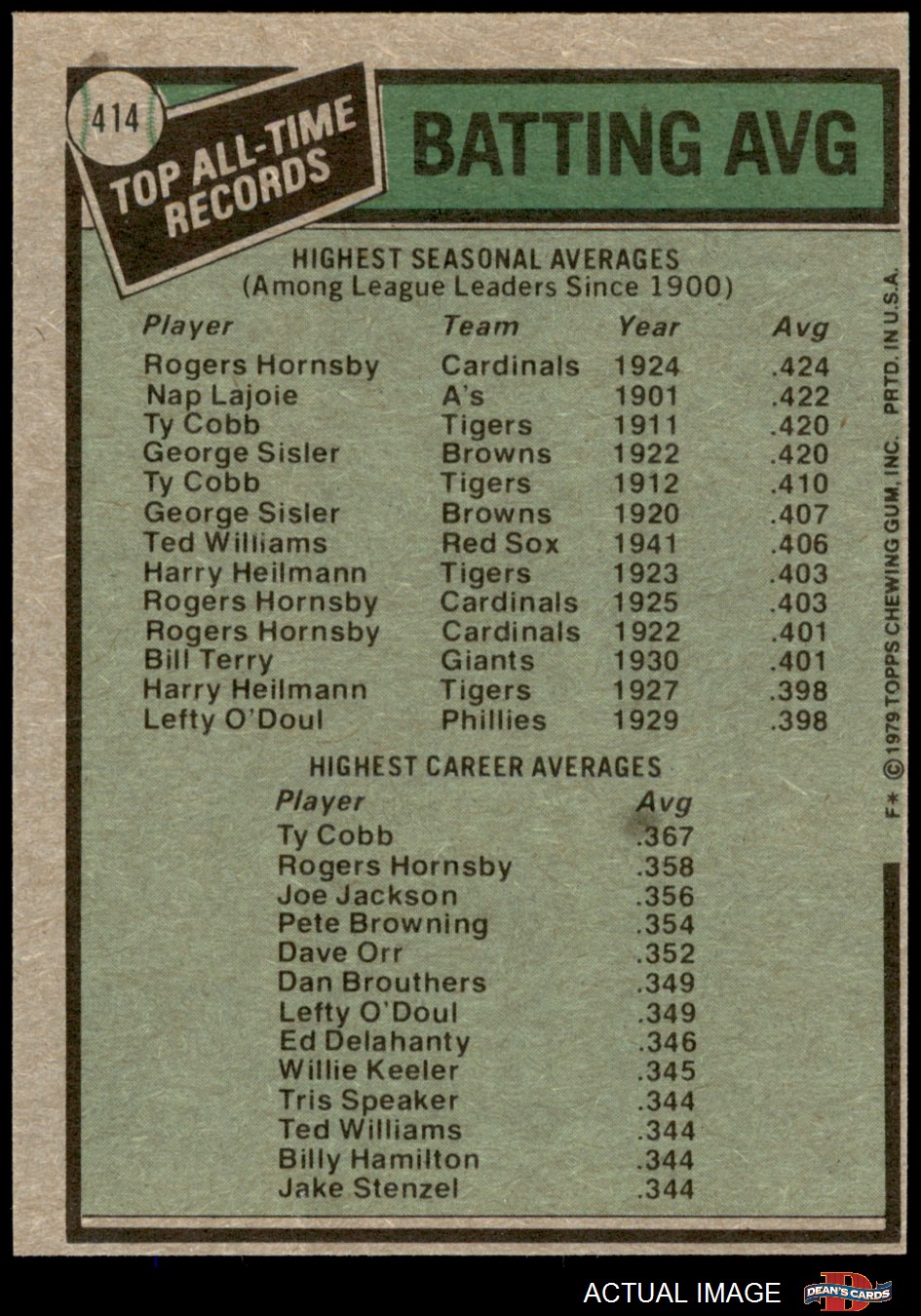 414

TOP ALL-TIME RECORDS

BATTING AVG

HIGHEST SEASONAL AVERAGES
(Among League Leaders Since 1900)

| Player | Team | Year | Avg |
|---|---|---|---|
| Rogers Hornsby | Cardinals | 1924 | .424 |
| Nap Lajoie | A's | 1901 | .422 |
| Ty Cobb | Tigers | 1911 | .420 |
| George Sisler | Browns | 1922 | .420 |
| Ty Cobb | Tigers | 1912 | .410 |
| George Sisler | Browns | 1920 | .407 |
| Ted Williams | Red Sox | 1941 | .406 |
| Harry Heilmann | Tigers | 1923 | .403 |
| Rogers Hornsby | Cardinals | 1925 | .403 |
| Rogers Hornsby | Cardinals | 1922 | .401 |
| Bill Terry | Giants | 1930 | .401 |
| Harry Heilmann | Tigers | 1927 | .398 |
| Lefty O'Doul | Phillies | 1929 | .398 |

HIGHEST CAREER AVERAGES

| Player | Avg |
|---|---|
| Ty Cobb | .367 |
| Rogers Hornsby | .358 |
| Joe Jackson | .356 |
| Pete Browning | .354 |
| Dave Orr | .352 |
| Dan Brouthers | .349 |
| Lefty O'Doul | .349 |
| Ed Delahanty | .346 |
| Willie Keeler | .345 |
| Tris Speaker | .344 |
| Ted Williams | .344 |
| Billy Hamilton | .344 |
| Jake Stenzel | .344 |

F* © 1979 TOPPS CHEWING GUM, INC. PRTD. IN U.S.A.

ACTUAL IMAGE

DEAN'S CARDS